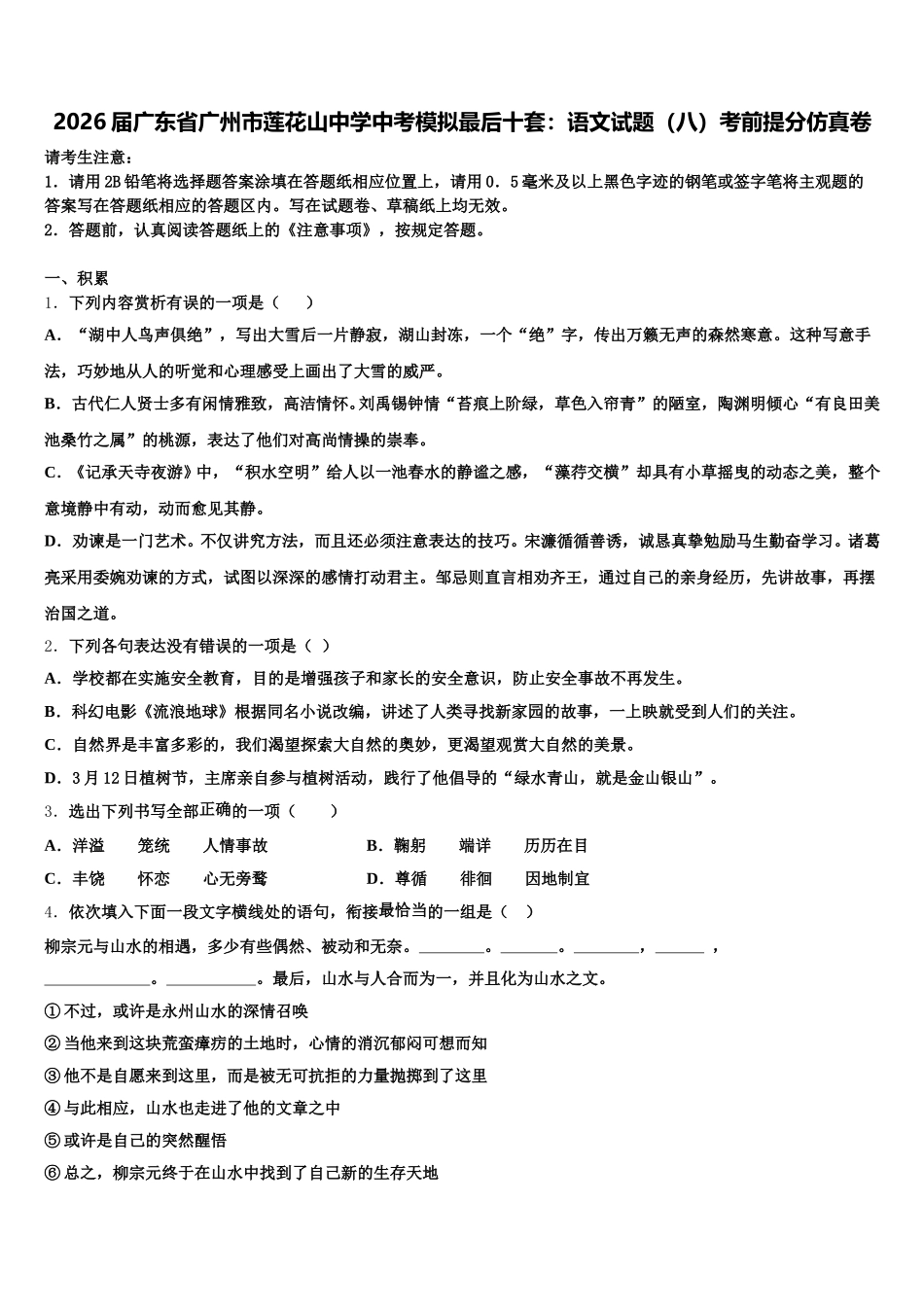 2026届广东省广州市莲花山中学中考模拟最后十套：语文试题（八）考前提分仿真卷

请考生注意：
1．请用2B铅笔将选择题答案涂填在答题纸相应位置上，请用0．5毫米及以上黑色字迹的钢笔或签字笔将主观题的答案写在答题纸相应的答题区内。写在试题卷、草稿纸上均无效。
2．答题前，认真阅读答题纸上的《注意事项》，按规定答题。

一、积累
1．下列内容赏析有误的一项是（　　）
A．“湖中人鸟声俱绝”，写出大雪后一片静寂，湖山封冻，一个“绝”字，传出万籁无声的森然寒意。这种写意手法，巧妙地从人的听觉和心理感受上画出了大雪的威严。
B．古代仁人贤士多有闲情雅致，高洁情怀。刘禹锡钟情“苔痕上阶绿，草色入帘青”的陋室，陶渊明倾心“有良田美池桑竹之属”的桃源，表达了他们对高尚情操的崇奉。
C．《记承天寺夜游》中，“积水空明”给人以一池春水的静谧之感，“藻荇交横”却具有小草摇曳的动态之美，整个意境静中有动，动而愈见其静。
D．劝谏是一门艺术。不仅讲究方法，而且还必须注意表达的技巧。宋濂循循善诱，诚恳真挚勉励马生勤奋学习。诸葛亮采用委婉劝谏的方式，试图以深深的感情打动君主。邹忌则直言相劝齐王，通过自己的亲身经历，先讲故事，再摆治国之道。
2．下列各句表达没有错误的一项是（　）
A．学校都在实施安全教育，目的是增强孩子和家长的安全意识，防止安全事故不再发生。
B．科幻电影《流浪地球》根据同名小说改编，讲述了人类寻找新家园的故事，一上映就受到人们的关注。
C．自然界是丰富多彩的，我们渴望探索大自然的奥妙，更渴望观赏大自然的美景。
D．3月12日植树节，主席亲自参与植树活动，践行了他倡导的“绿水青山，就是金山银山”。
3．选出下列书写全部正确的一项（　　）
A．洋溢　　笼统　　人情事故　　　　B．鞠躬　　端详　　历历在目
C．丰饶　　怀恋　　心无旁骛　　　　D．尊循　　徘徊　　因地制宜
4．依次填入下面一段文字横线处的语句，衔接最恰当的一组是（　）
柳宗元与山水的相遇，多少有些偶然、被动和无奈。________。_______。________，______，_____________。___________。最后，山水与人合而为一，并且化为山水之文。
①不过，或许是永州山水的深情召唤
②当他来到这块荒蛮瘴疠的土地时，心情的消沉郁闷可想而知
③他不是自愿来到这里，而是被无可抗拒的力量抛掷到了这里
④与此相应，山水也走进了他的文章之中
⑤或许是自己的突然醒悟
⑥总之，柳宗元终于在山水中找到了自己新的生存天地